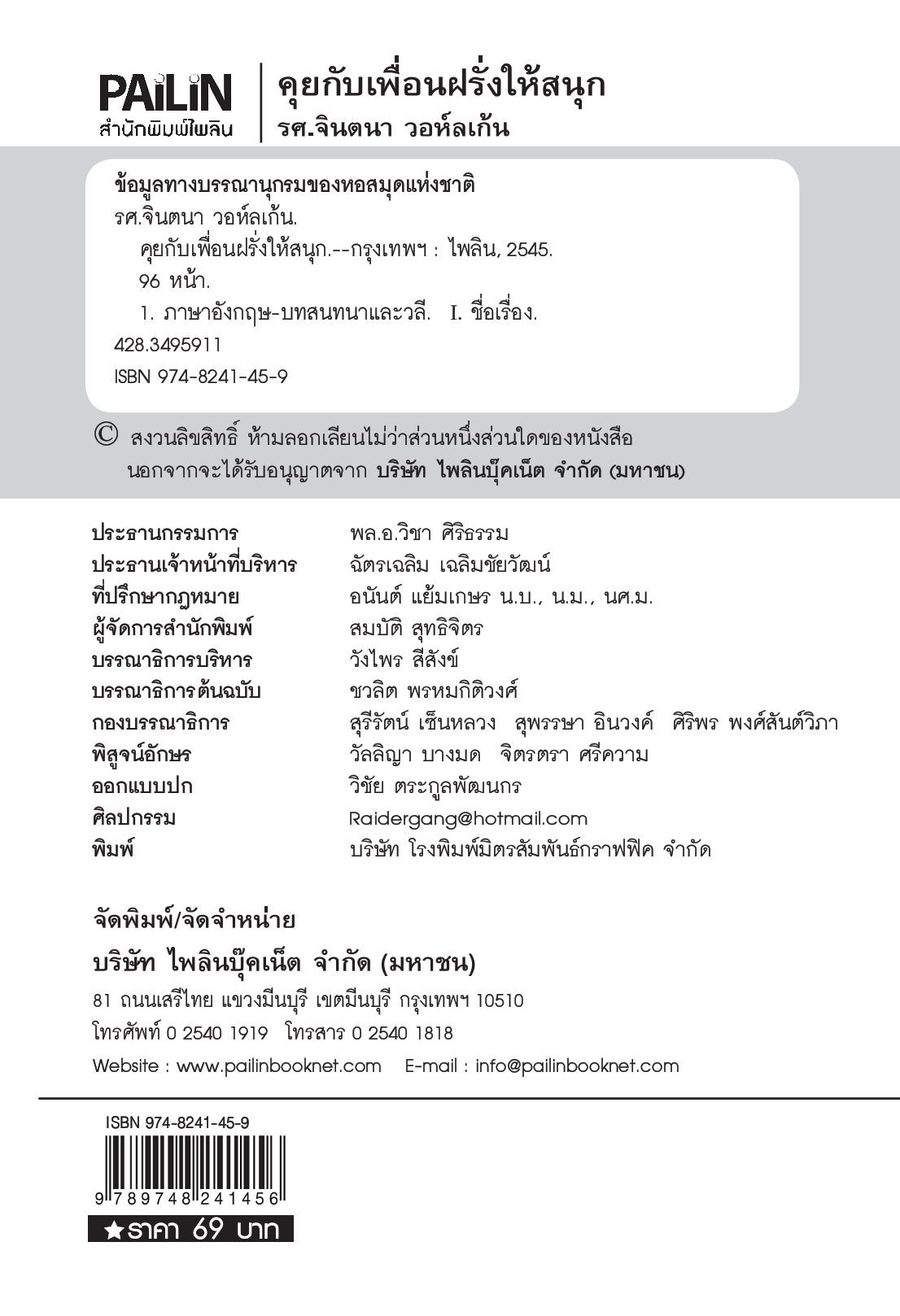 PAiLiN
สำนักพิมพ์ไพลิน

คุยกับเพื่อนฝรั่งให้สนุก
รศ.จินตนา วอห์ลเก้น

ข้อมูลทางบรรณานุกรมของหอสมุดแห่งชาติ
รศ.จินตนา วอห์ลเก้น.
คุยกับเพื่อนฝรั่งให้สนุก.--กรุงเทพฯ : ไพลิน, 2545.
96 หน้า.
1. ภาษาอังกฤษ-บทสนทนาและวลี. I. ชื่อเรื่อง.
428.3495911
ISBN 974-8241-45-9

© สงวนลิขสิทธิ์ ห้ามลอกเลียนไม่ว่าส่วนหนึ่งส่วนใดของหนังสือ นอกจากจะได้รับอนุญาตจาก บริษัท ไพลินบุ๊คเน็ต จำกัด (มหาชน)

| | |
|---|---|
| ประธานกรรมการ | พล.อ.วิชา ศิริธรรม |
| ประธานเจ้าหน้าที่บริหาร | ฉัตรเฉลิม เฉลิมชัยวัฒน์ |
| ที่ปรึกษากฎหมาย | อนันต์ แย้มเกษร น.บ., น.ม., นศ.ม. |
| ผู้จัดการสำนักพิมพ์ | สมบัติ สุทธิจิตร |
| บรรณาธิการบริหาร | วังไพร สีสังข์ |
| บรรณาธิการต้นฉบับ | ชวลิต พรหมกิติวงศ์ |
| กองบรรณาธิการ | สุรีรัตน์ เซ็นหลวง สุพรรษา อินวงค์ ศิริพร พงศ์สันต์วิภา |
| พิสูจน์อักษร | วัลลิญา บางมด จิตรตรา ศรีความ |
| ออกแบบปก | วิชัย ตระกูลพัฒนกร |
| ศิลปกรรม | Raidergang@hotmail.com |
| พิมพ์ | บริษัท โรงพิมพ์มิตรสัมพันธ์กราฟฟิค จำกัด |

จัดพิมพ์/จัดจำหน่าย
บริษัท ไพลินบุ๊คเน็ต จำกัด (มหาชน)
81 ถนนเสรีไทย แขวงมีนบุรี เขตมีนบุรี กรุงเทพฯ 10510
โทรศัพท์ 0 2540 1919 โทรสาร 0 2540 1818
Website : www.pailinbooknet.com E-mail : info@pailinbooknet.com

ISBN 974-8241-45-9
9 789748 241456
★ราคา 69 บาท